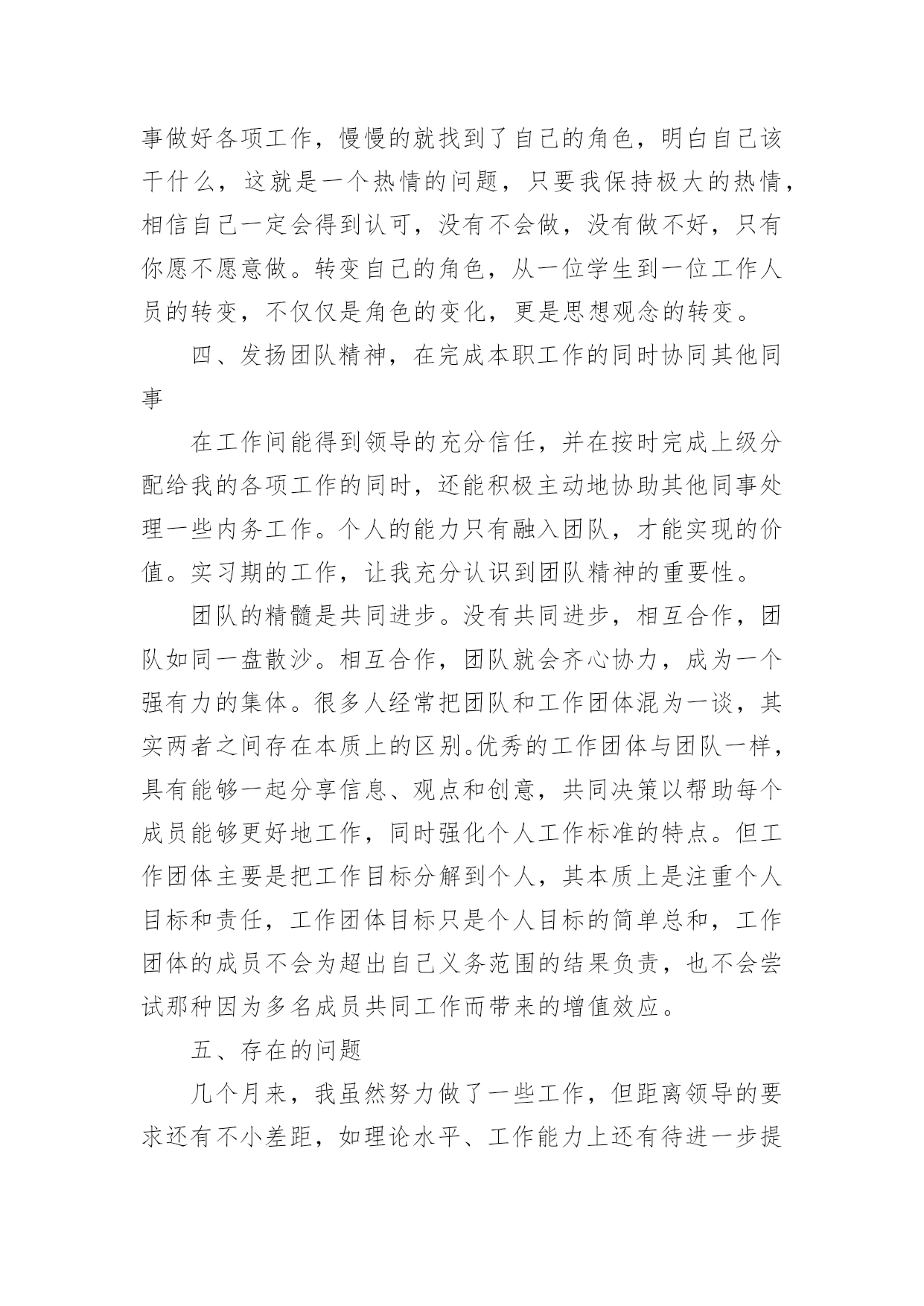 事做好各项工作，慢慢的就找到了自己的角色，明白自己该干什么，这就是一个热情的问题，只要我保持极大的热情，相信自己一定会得到认可，没有不会做，没有做不好，只有你愿不愿意做。转变自己的角色，从一位学生到一位工作人员的转变，不仅仅是角色的变化，更是思想观念的转变。

四、发扬团队精神，在完成本职工作的同时协同其他同事

在工作间能得到领导的充分信任，并在按时完成上级分配给我的各项工作的同时，还能积极主动地协助其他同事处理一些内务工作。个人的能力只有融入团队，才能实现的价值。实习期的工作，让我充分认识到团队精神的重要性。

团队的精髓是共同进步。没有共同进步，相互合作，团队如同一盘散沙。相互合作，团队就会齐心协力，成为一个强有力的集体。很多人经常把团队和工作团体混为一谈，其实两者之间存在本质上的区别。优秀的工作团体与团队一样，具有能够一起分享信息、观点和创意，共同决策以帮助每个成员能够更好地工作，同时强化个人工作标准的特点。但工作团体主要是把工作目标分解到个人，其本质上是注重个人目标和责任，工作团体目标只是个人目标的简单总和，工作团体的成员不会为超出自己义务范围的结果负责，也不会尝试那种因为多名成员共同工作而带来的增值效应。

五、存在的问题

几个月来，我虽然努力做了一些工作，但距离领导的要求还有不小差距，如理论水平、工作能力上还有待进一步提